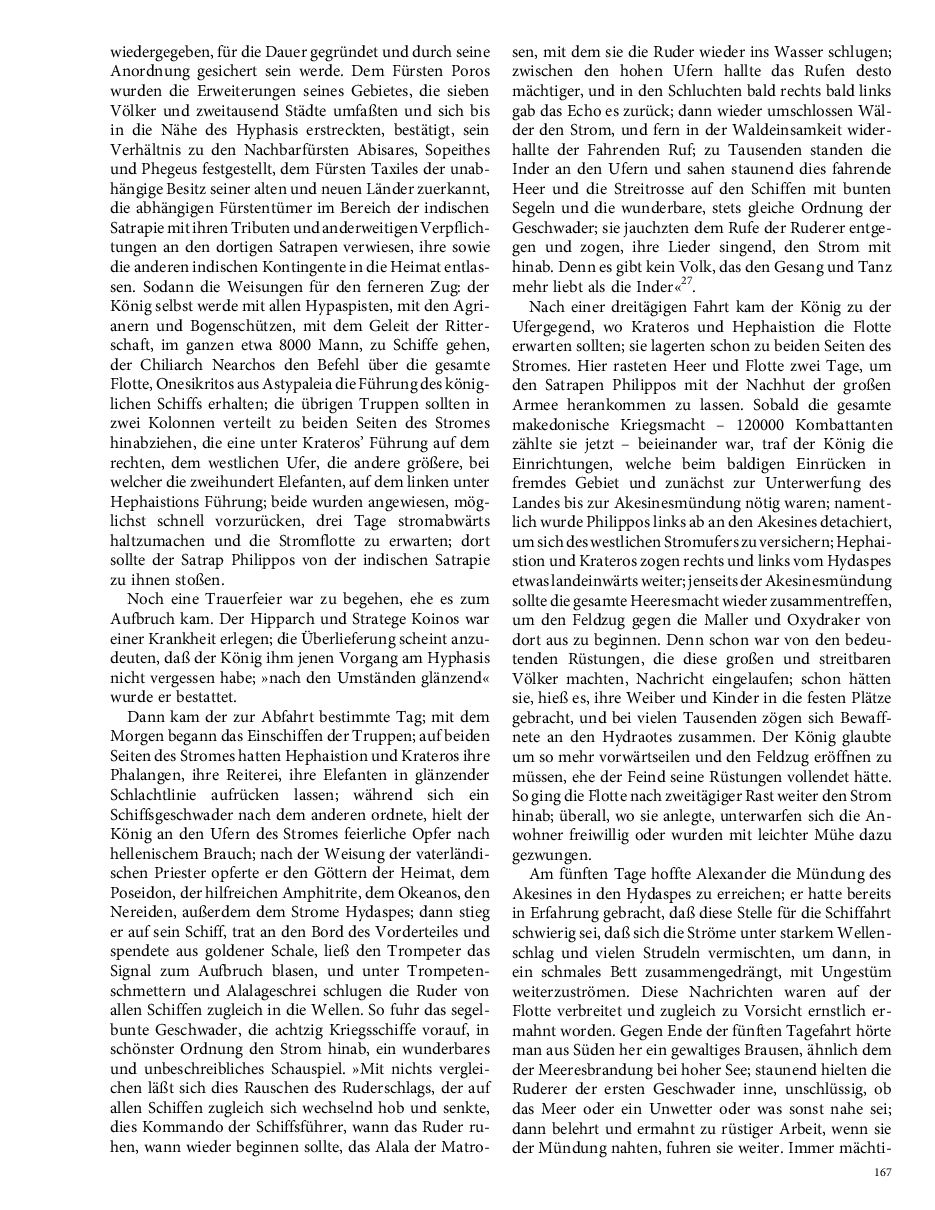 wiedergegeben, für die Dauer gegründet und durch seine Anordnung gesichert sein werde. Dem Fürsten Poros wurden die Erweiterungen seines Gebietes, die sieben Völker und zweitausend Städte umfaßten und sich bis in die Nähe des Hyphasis erstreckten, bestätigt, sein Verhältnis zu den Nachbarfürsten Abisares, Sopeithes und Phegeus festgestellt, dem Fürsten Taxiles der unabhängige Besitz seiner alten und neuen Länder zuerkannt, die abhängigen Fürstentümer im Bereich der indischen Satrapie mit ihren Tributen und anderweitigen Verpflichtungen an den dortigen Satrapen verwiesen, ihre sowie die anderen indischen Kontingente in die Heimat entlassen. Sodann die Weisungen für den ferneren Zug: der König selbst werde mit allen Hypaspisten, mit den Agrianern und Bogenschützen, mit dem Geleit der Ritterschaft, im ganzen etwa 8000 Mann, zu Schiffe gehen, der Chiliarch Nearchos den Befehl über die gesamte Flotte, Onesikritos aus Astypaleia die Führung des königlichen Schiffs erhalten; die übrigen Truppen sollten in zwei Kolonnen verteilt zu beiden Seiten des Stromes hinabziehen, die eine unter Krateros' Führung auf dem rechten, dem westlichen Ufer, die andere größere, bei welcher die zweihundert Elefanten, auf dem linken unter Hephaistions Führung; beide wurden angewiesen, möglichst schnell vorzurücken, drei Tage stromabwärts haltzumachen und die Stromflotte zu erwarten; dort sollte der Satrap Philippos von der indischen Satrapie zu ihnen stoßen.

Noch eine Trauerfeier war zu begehen, ehe es zum Aufbruch kam. Der Hipparch und Stratege Koinos war einer Krankheit erlegen; die Überlieferung scheint anzudeuten, daß der König ihm jenen Vorgang am Hyphasis nicht vergessen habe; »nach den Umständen glänzend« wurde er bestattet.

Dann kam der zur Abfahrt bestimmte Tag; mit dem Morgen begann das Einschiffen der Truppen; auf beiden Seiten des Stromes hatten Hephaistion und Krateros ihre Phalangen, ihre Reiterei, ihre Elefanten in glänzender Schlachtlinie aufrücken lassen; während sich ein Schiffsgeschwader nach dem anderen ordnete, hielt der König an den Ufern des Stromes feierliche Opfer nach hellenischem Brauch; nach der Weisung der vaterländischen Priester opferte er den Göttern der Heimat, dem Poseidon, der hilfreichen Amphitrite, dem Okeanos, den Nereiden, außerdem dem Strome Hydaspes; dann stieg er auf sein Schiff, trat an den Bord des Vorderteiles und spendete aus goldener Schale, ließ den Trompeter das Signal zum Aufbruch blasen, und unter Trompetenschmettern und Alalageschrei schlugen die Ruder von allen Schiffen zugleich in die Wellen. So fuhr das segelbunte Geschwader, die achtzig Kriegsschiffe vorauf, in schönster Ordnung den Strom hinab, ein wunderbares und unbeschreibliches Schauspiel. »Mit nichts vergleichen läßt sich dies Rauschen des Ruderschlags, der auf allen Schiffen zugleich sich wechselnd hob und senkte, dies Kommando der Schiffsführer, wann das Ruder ruhen, wann wieder beginnen sollte, das Alala der Matrosen, mit dem sie die Ruder wieder ins Wasser schlugen; zwischen den hohen Ufern hallte das Rufen desto mächtiger, und in den Schluchten bald rechts bald links gab das Echo es zurück; dann wieder umschlossen Wälder den Strom, und fern in der Waldeinsamkeit widerhallte der Fahrenden Ruf; zu Tausenden standen die Inder an den Ufern und sahen staunend dies fahrende Heer und die Streitrosse auf den Schiffen mit bunten Segeln und die wunderbare, stets gleiche Ordnung der Geschwader; sie jauchzten dem Rufe der Ruderer entgegen und zogen, ihre Lieder singend, den Strom mit hinab. Denn es gibt kein Volk, das den Gesang und Tanz mehr liebt als die Inder«$^{27}$.

Nach einer dreitägigen Fahrt kam der König zu der Ufergegend, wo Krateros und Hephaistion die Flotte erwarten sollten; sie lagerten schon zu beiden Seiten des Stromes. Hier rasteten Heer und Flotte zwei Tage, um den Satrapen Philippos mit der Nachhut der großen Armee herankommen zu lassen. Sobald die gesamte makedonische Kriegsmacht – 120000 Kombattanten zählte sie jetzt – beieinander war, traf der König die Einrichtungen, welche beim baldigen Einrücken in fremdes Gebiet und zunächst zur Unterwerfung des Landes bis zur Akesinesmündung nötig waren; namentlich wurde Philippos links ab an den Akesines detachiert, um sich des westlichen Stromufers zu versichern; Hephaistion und Krateros zogen rechts und links vom Hydaspes etwas landeinwärts weiter; jenseits der Akesinesmündung sollte die gesamte Heeresmacht wieder zusammentreffen, um den Feldzug gegen die Maller und Oxydraker von dort aus zu beginnen. Denn schon war von den bedeutenden Rüstungen, die diese großen und streitbaren Völker machten, Nachricht eingelaufen; schon hätten sie, hieß es, ihre Weiber und Kinder in die festen Plätze gebracht, und bei vielen Tausenden zögen sich Bewaffnete an den Hydraotes zusammen. Der König glaubte um so mehr vorwärtseilen und den Feldzug eröffnen zu müssen, ehe der Feind seine Rüstungen vollendet hätte. So ging die Flotte nach zweitägiger Rast weiter den Strom hinab; überall, wo sie anlegte, unterwarfen sich die Anwohner freiwillig oder wurden mit leichter Mühe dazu gezwungen.

Am fünften Tage hoffte Alexander die Mündung des Akesines in den Hydaspes zu erreichen; er hatte bereits in Erfahrung gebracht, daß diese Stelle für die Schiffahrt schwierig sei, daß sich die Ströme unter starkem Wellenschlag und vielen Strudeln vermischten, um dann, in ein schmales Bett zusammengedrängt, mit Ungestüm weiterzuströmen. Diese Nachrichten waren auf der Flotte verbreitet und zugleich zu Vorsicht ernstlich ermahnt worden. Gegen Ende der fünften Tagefahrt hörte man aus Süden her ein gewaltiges Brausen, ähnlich dem der Meeresbrandung bei hoher See; staunend hielten die Ruderer der ersten Geschwader inne, unschlüssig, ob das Meer oder ein Unwetter oder was sonst nahe sei; dann belehrt und ermahnt zu rüstiger Arbeit, wenn sie der Mündung nahten, fuhren sie weiter. Immer mächti-

167